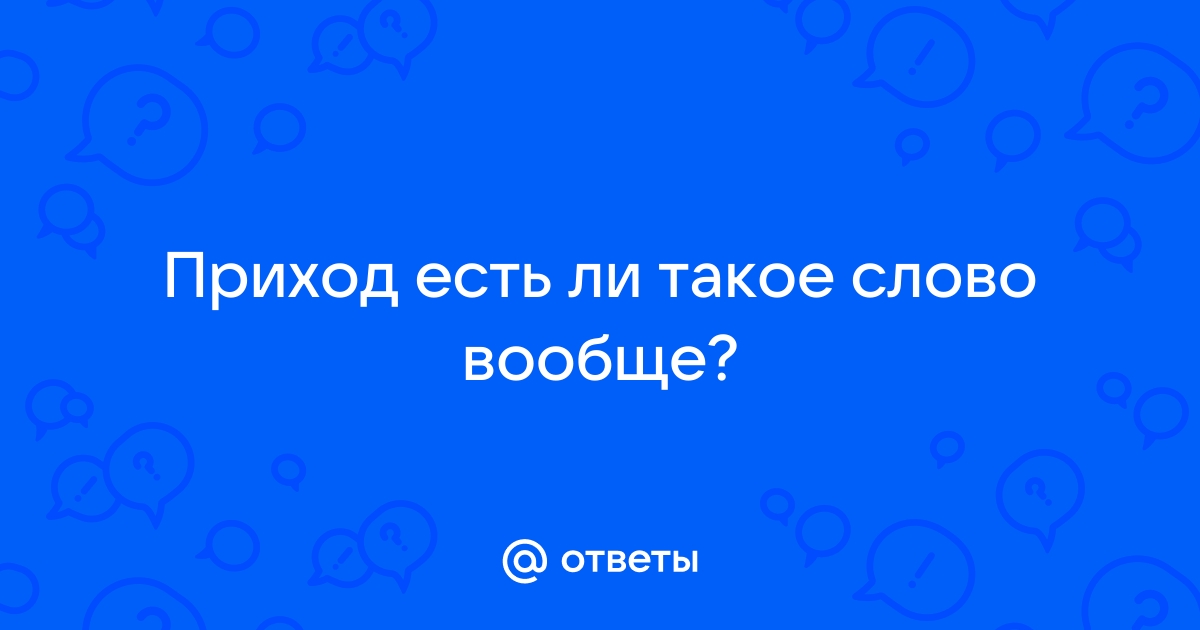 Приход есть ли такое слово вообще?

@ ответы